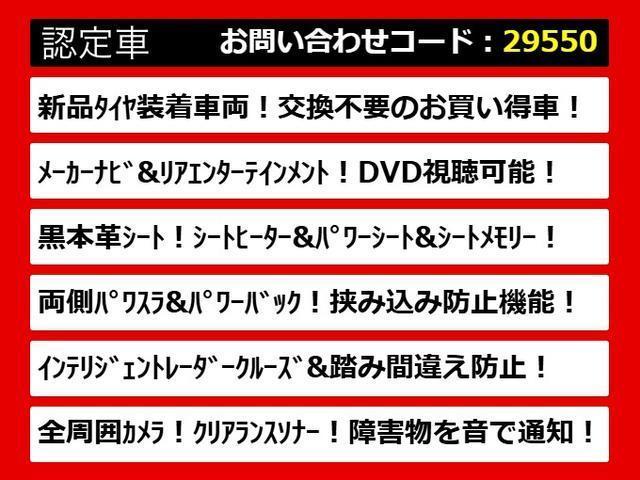 認定車 お問い合わせコード：29550

新品ﾀｲﾔ装着車両！交換不要のお買い得車！

ﾒｰｶｰﾅﾋﾞ＆ﾘｱｴﾝﾀｰﾃｲﾝﾒﾝﾄ！DVD視聴可能！

黒本革ｼｰﾄ！ｼｰﾄﾋｰﾀｰ＆ﾊﾟﾜｰｼｰﾄ＆ｼｰﾄﾒﾓﾘｰ！

両側ﾊﾟﾜｽﾗ＆ﾊﾟﾜｰﾊﾞｯｸ！挟み込み防止機能！

ｲﾝﾃﾘｼﾞｪﾝﾄﾚｰﾀﾞｰｸﾙｰｽﾞ＆踏み間違え防止！

全周囲ｶﾒﾗ！ｸﾘｱﾗﾝｽｿﾅｰ！障害物を音で通知！